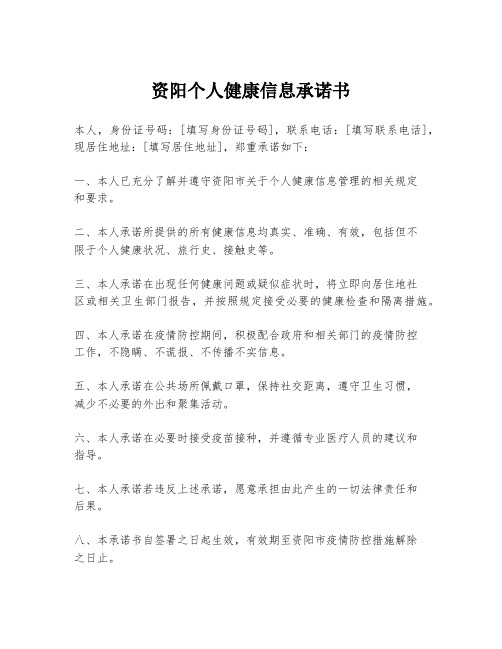 资阳个人健康信息承诺书

本人，身份证号码：[填写身份证号码]，联系电话：[填写联系电话]，现居住地址：[填写居住地址]，郑重承诺如下：

一、本人已充分了解并遵守资阳市关于个人健康信息管理的相关规定和要求。

二、本人承诺所提供的所有健康信息均真实、准确、有效，包括但不限于个人健康状况、旅行史、接触史等。

三、本人承诺在出现任何健康问题或疑似症状时，将立即向居住地社区或相关卫生部门报告，并按照规定接受必要的健康检查和隔离措施。

四、本人承诺在疫情防控期间，积极配合政府和相关部门的疫情防控工作，不隐瞒、不谎报、不传播不实信息。

五、本人承诺在公共场所佩戴口罩，保持社交距离，遵守卫生习惯，减少不必要的外出和聚集活动。

六、本人承诺在必要时接受疫苗接种，并遵循专业医疗人员的建议和指导。

七、本人承诺若违反上述承诺，愿意承担由此产生的一切法律责任和后果。

八、本承诺书自签署之日起生效，有效期至资阳市疫情防控措施解除之日止。